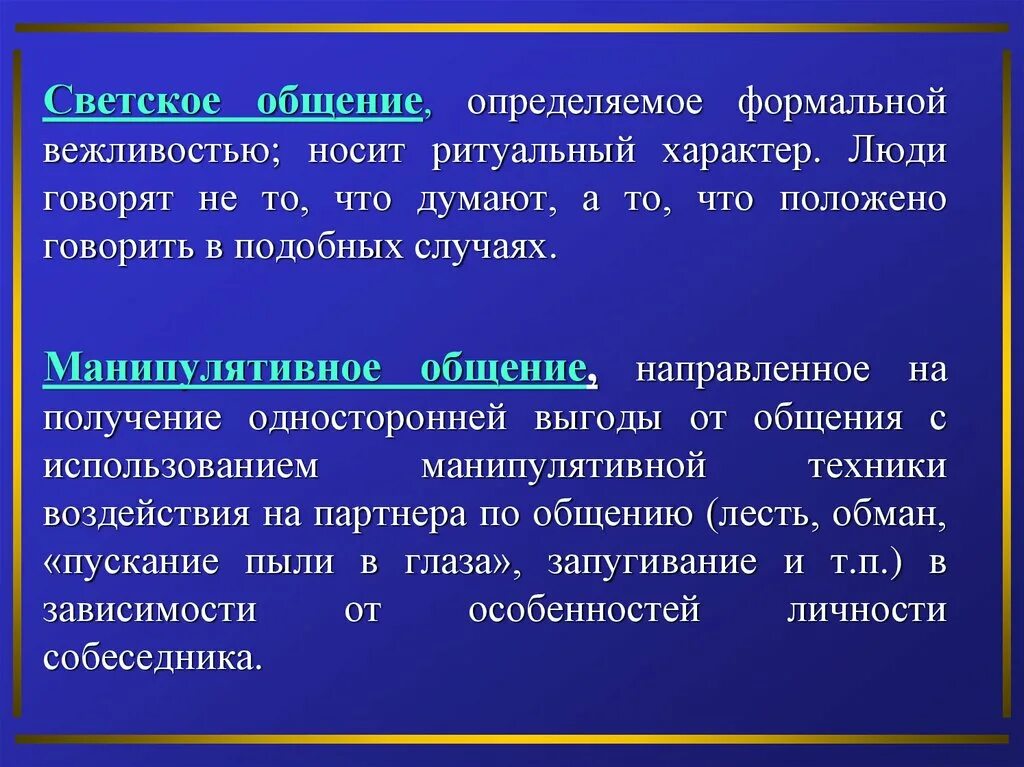 Светское общение, определяемое формальной вежливостью; носит ритуальный характер. Люди говорят не то, что думают, а то, что положено говорить в подобных случаях.

Манипулятивное общение, направленное на получение односторонней выгоды от общения с использованием манипулятивной техники воздействия на партнера по общению (лесть, обман, «пускание пыли в глаза», запугивание и т.п.) в зависимости от особенностей личности собеседника.